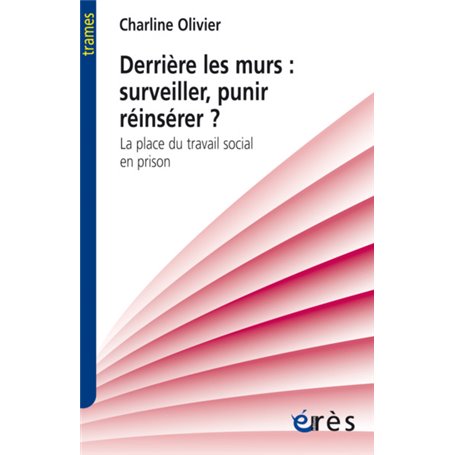 trames

Charline Olivier

Derrière les murs : surveiller, punir réinsérer ?

La place du travail social en prison

érès